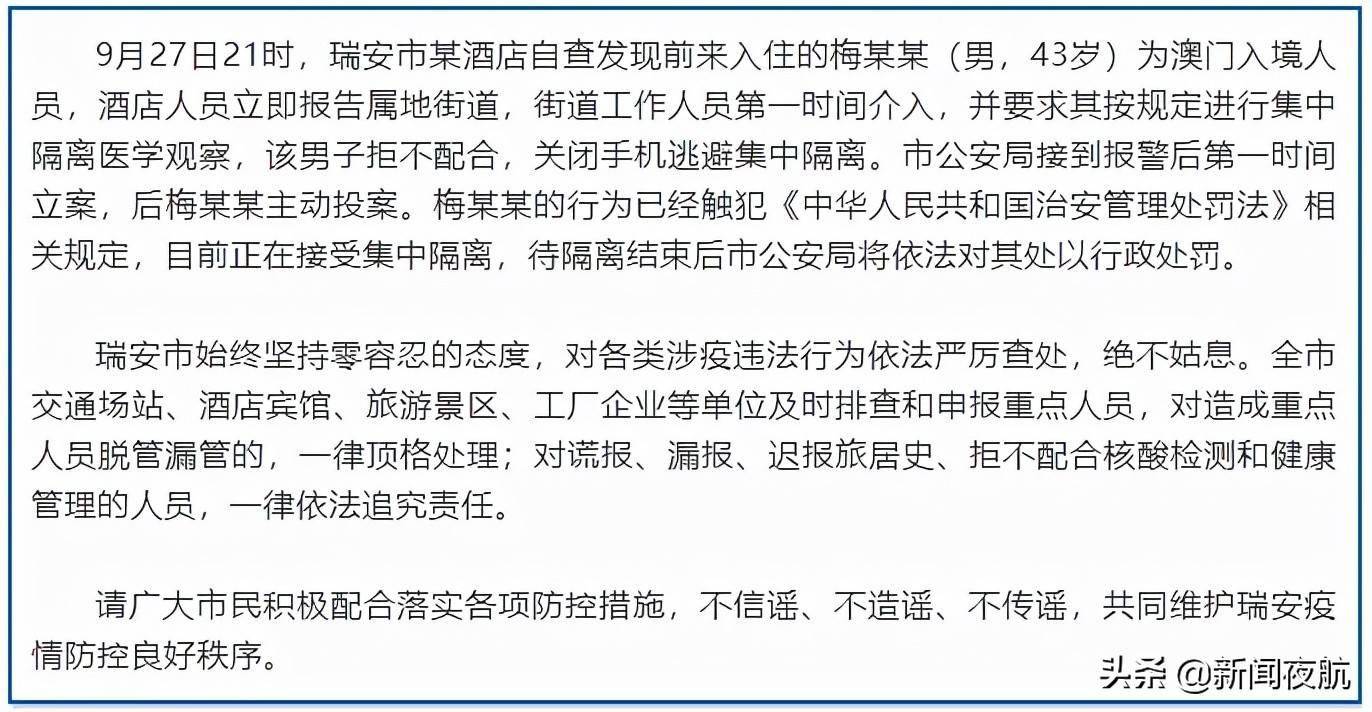 9月27日21时，瑞安市某酒店自查发现前来入住的梅某某（男，43岁）为澳门入境人员，酒店人员立即报告属地街道，街道工作人员第一时间介入，并要求其按规定进行集中隔离医学观察，该男子拒不配合，关闭手机逃避集中隔离。市公安局接到报警后第一时间立案，后梅某某主动投案。梅某某的行为已经触犯《中华人民共和国治安管理处罚法》相关规定，目前正在接受集中隔离，待隔离结束后市公安局将依法对其处以行政处罚。

瑞安市始终坚持零容忍的态度，对各类涉疫违法行为依法严厉查处，绝不姑息。全市交通场站、酒店宾馆、旅游景区、工厂企业等单位及时排查和申报重点人员，对造成重点人员脱管漏管的，一律顶格处理；对谎报、漏报、迟报旅居史、拒不配合核酸检测和健康管理的人员，一律依法追究责任。

请广大市民积极配合落实各项防控措施，不信谣、不造谣、不传谣，共同维护瑞安疫情防控良好秩序。

头条 @新闻夜航